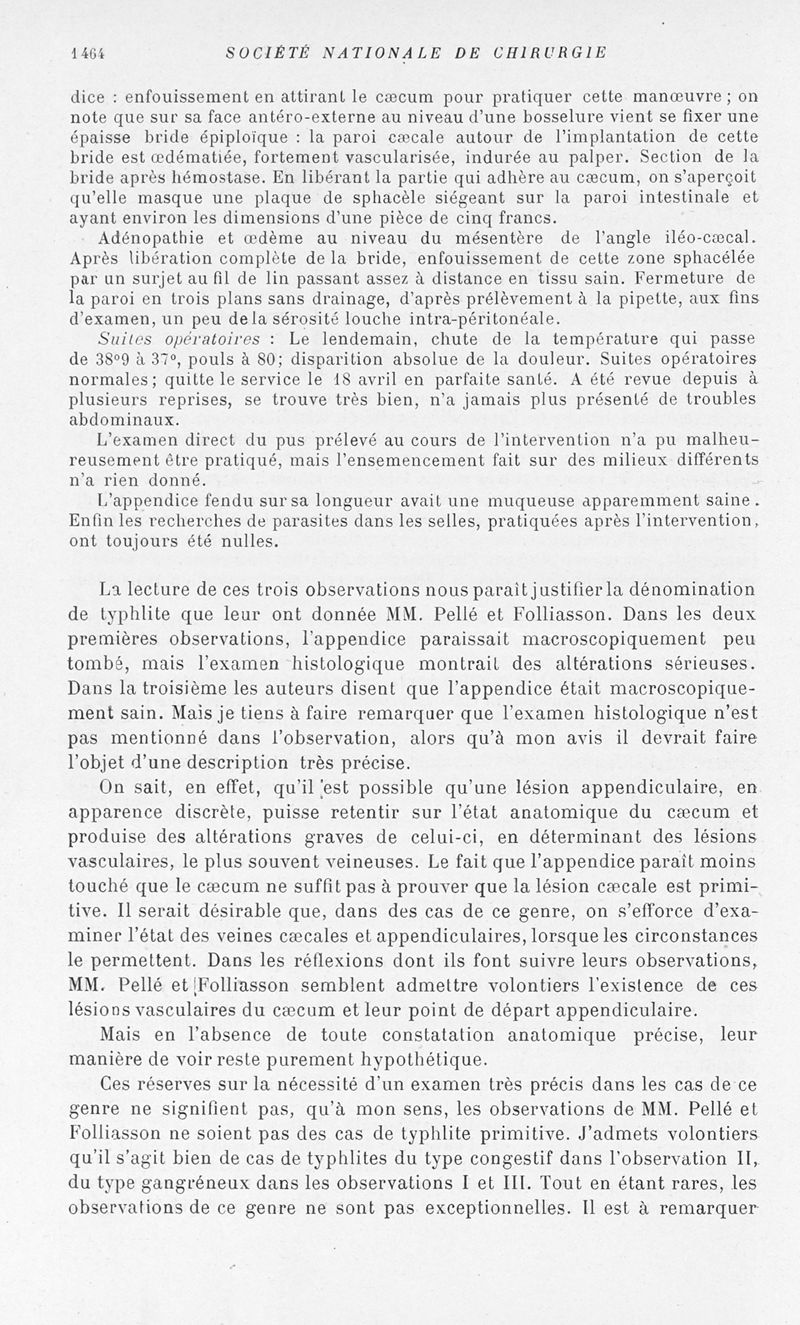 1464 SOCIÉTÉ NATIONALE DE CHIRURGIE

dice : enfouissement en attirant le cæcum pour pratiquer cette manœuvre ; on note que sur sa face antéro-externe au niveau d'une bosselure vient se fixer une épaisse bride épiploïque : la paroi cæcale autour de l'implantation de cette bride est œdématiée, fortement vascularisée, indurée au palper. Section de la bride après hémostase. En libérant la partie qui adhère au cæcum, on s'aperçoit qu'elle masque une plaque de sphacèle siégeant sur la paroi intestinale et ayant environ les dimensions d'une pièce de cinq francs.

Adénopathie et œdème au niveau du mésentère de l'angle iléo-cæcal. Après libération complète de la bride, enfouissement de cette zone sphacélée par un surjet au fil de lin passant assez à distance en tissu sain. Fermeture de la paroi en trois plans sans drainage, d'après prélèvement à la pipette, aux fins d'examen, un peu de la sérosité louche intra-péritonéale.

Suites opératoires : Le lendemain, chute de la température qui passe de 38°9 à 37°, pouls à 80; disparition absolue de la douleur. Suites opératoires normales; quitte le service le 18 avril en parfaite santé. A été revue depuis à plusieurs reprises, se trouve très bien, n'a jamais plus présenté de troubles abdominaux.

L'examen direct du pus prélevé au cours de l'intervention n'a pu malheureusement être pratiqué, mais l'ensemencement fait sur des milieux différents n'a rien donné.

L'appendice fendu sur sa longueur avait une muqueuse apparemment saine. Enfin les recherches de parasites dans les selles, pratiquées après l'intervention, ont toujours été nulles.

La lecture de ces trois observations nous paraît justifier la dénomination de typhlite que leur ont donnée MM. Pellé et Folliasson. Dans les deux premières observations, l'appendice paraissait macroscopiquement peu tombé, mais l'examen histologique montrait des altérations sérieuses. Dans la troisième les auteurs disent que l'appendice était macroscopiquement sain. Mais je tiens à faire remarquer que l'examen histologique n'est pas mentionné dans l'observation, alors qu'à mon avis il devrait faire l'objet d'une description très précise.

On sait, en effet, qu'il est possible qu'une lésion appendiculaire, en apparence discrète, puisse retentir sur l'état anatomique du cæcum et produise des altérations graves de celui-ci, en déterminant des lésions vasculaires, le plus souvent veineuses. Le fait que l'appendice paraît moins touché que le cæcum ne suffit pas à prouver que la lésion cæcale est primitive. Il serait désirable que, dans des cas de ce genre, on s'efforce d'examiner l'état des veines cæcales et appendiculaires, lorsque les circonstances le permettent. Dans les réflexions dont ils font suivre leurs observations, MM. Pellé et Folliasson semblent admettre volontiers l'existence de ces lésions vasculaires du cæcum et leur point de départ appendiculaire.

Mais en l'absence de toute constatation anatomique précise, leur manière de voir reste purement hypothétique.

Ces réserves sur la nécessité d'un examen très précis dans les cas de ce genre ne signifient pas, qu'à mon sens, les observations de MM. Pellé et Folliasson ne soient pas des cas de typhlite primitive. J'admets volontiers qu'il s'agit bien de cas de typhlites du type congestif dans l'observation II, du type gangréneux dans les observations I et III. Tout en étant rares, les observations de ce genre ne sont pas exceptionnelles. Il est à remarquer